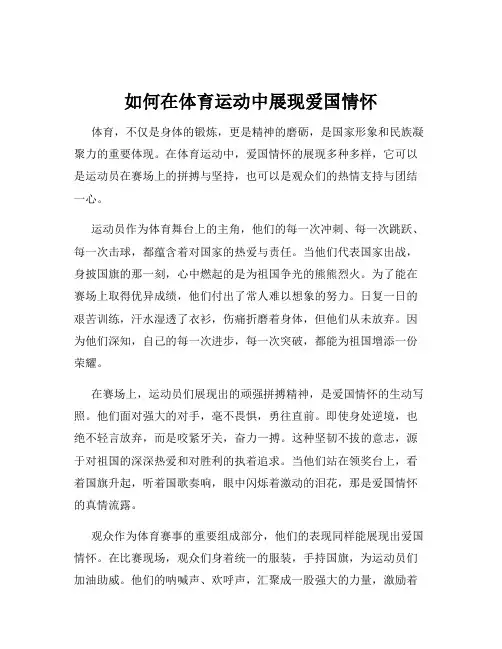 如何在体育运动中展现爱国情怀

体育，不仅是身体的锻炼，更是精神的磨砺，是国家形象和民族凝聚力的重要体现。在体育运动中，爱国情怀的展现多种多样，它可以是运动员在赛场上的拼搏与坚持，也可以是观众们的热情支持与团结一心。

运动员作为体育舞台上的主角，他们的每一次冲刺、每一次跳跃、每一次击球，都蕴含着对国家的热爱与责任。当他们代表国家出战，身披国旗的那一刻，心中燃起的是为祖国争光的熊熊烈火。为了能在赛场上取得优异成绩，他们付出了常人难以想象的努力。日复一日的艰苦训练，汗水湿透了衣衫，伤痛折磨着身体，但他们从未放弃。因为他们深知，自己的每一次进步，每一次突破，都能为祖国增添一份荣耀。

在赛场上，运动员们展现出的顽强拼搏精神，是爱国情怀的生动写照。他们面对强大的对手，毫不畏惧，勇往直前。即使身处逆境，也绝不轻言放弃，而是咬紧牙关，奋力一搏。这种坚韧不拔的意志，源于对祖国的深深热爱和对胜利的执着追求。当他们站在领奖台上，看着国旗升起，听着国歌奏响，眼中闪烁着激动的泪花，那是爱国情怀的真情流露。

观众作为体育赛事的重要组成部分，他们的表现同样能展现出爱国情怀。在比赛现场，观众们身着统一的服装，手持国旗，为运动员们加油助威。他们的呐喊声、欢呼声，汇聚成一股强大的力量，激励着